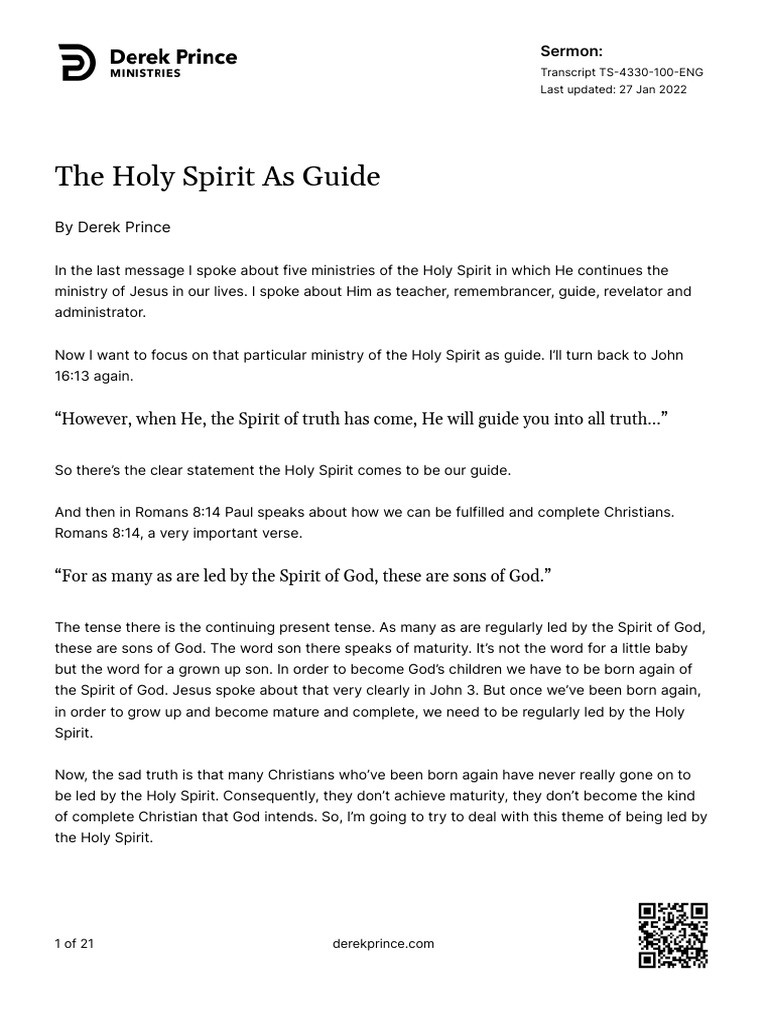 Derek Prince
MINISTRIES

Sermon:
Transcript TS-4330-100-ENG
Last updated: 27 Jan 2022

The Holy Spirit As Guide

By Derek Prince

In the last message I spoke about five ministries of the Holy Spirit in which He continues the ministry of Jesus in our lives. I spoke about Him as teacher, remembrancer, guide, revelator and administrator.

Now I want to focus on that particular ministry of the Holy Spirit as guide. I'll turn back to John 16:13 again.

"However, when He, the Spirit of truth has come, He will guide you into all truth..."

So there's the clear statement the Holy Spirit comes to be our guide.

And then in Romans 8:14 Paul speaks about how we can be fulfilled and complete Christians. Romans 8:14, a very important verse.

"For as many as are led by the Spirit of God, these are sons of God."

The tense there is the continuing present tense. As many as are regularly led by the Spirit of God, these are sons of God. The word son there speaks of maturity. It's not the word for a little baby but the word for a grown up son. In order to become God's children we have to be born again of the Spirit of God. Jesus spoke about that very clearly in John 3. But once we've been born again, in order to grow up and become mature and complete, we need to be regularly led by the Holy Spirit.

Now, the sad truth is that many Christians who've been born again have never really gone on to be led by the Holy Spirit. Consequently, they don't achieve maturity, they don't become the kind of complete Christian that God intends. So, I'm going to try to deal with this theme of being led by the Holy Spirit.

1 of 21

derekprince.com